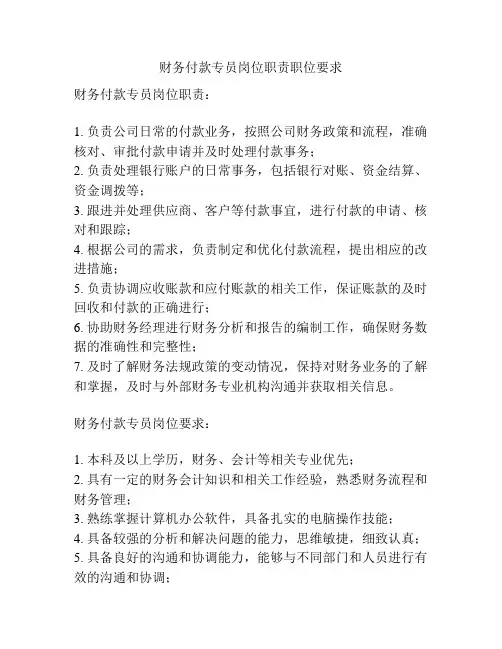 财务付款专员岗位职责职位要求

财务付款专员岗位职责：

1. 负责公司日常的付款业务，按照公司财务政策和流程，准确核对、审批付款申请并及时处理付款事务；
2. 负责处理银行账户的日常事务，包括银行对账、资金结算、资金调拨等；
3. 跟进并处理供应商、客户等付款事宜，进行付款的申请、核对和跟踪；
4. 根据公司的需求，负责制定和优化付款流程，提出相应的改进措施；
5. 负责协调应收账款和应付账款的相关工作，保证账款的及时回收和付款的正确进行；
6. 协助财务经理进行财务分析和报告的编制工作，确保财务数据的准确性和完整性；
7. 及时了解财务法规政策的变动情况，保持对财务业务的了解和掌握，及时与外部财务专业机构沟通并获取相关信息。

财务付款专员岗位要求：

1. 本科及以上学历，财务、会计等相关专业优先；
2. 具有一定的财务会计知识和相关工作经验，熟悉财务流程和财务管理；
3. 熟练掌握计算机办公软件，具备扎实的电脑操作技能；
4. 具备较强的分析和解决问题的能力，思维敏捷，细致认真；
5. 具备良好的沟通和协调能力，能够与不同部门和人员进行有效的沟通和协调；